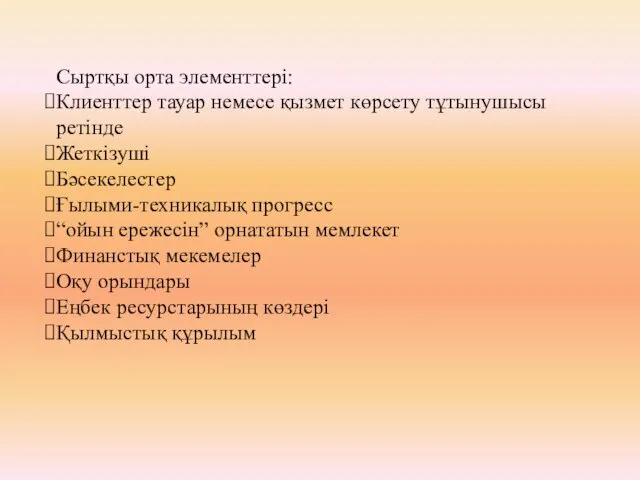 Сыртқы орта элементтері:
Клиенттер тауар немесе қызмет көрсету тұтынушысы ретінде
Жеткізуші
Бәсекелестер
Ғылыми-техникалық прогресс
“ойын ережесін” орнататын мемлекет
Финанстық мекемелер
Оқу орындары
Еңбек ресурстарының көздері
Қылмыстық құрылым